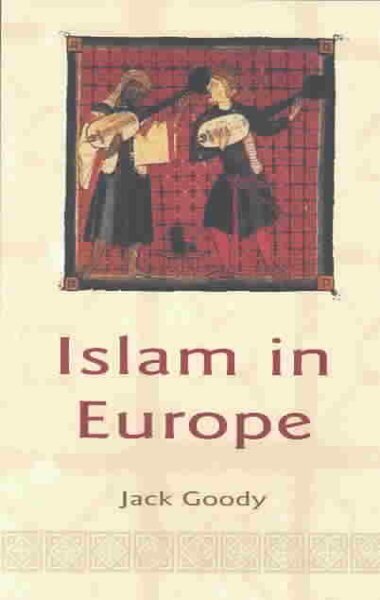 Islam in Europe

Jack Goody